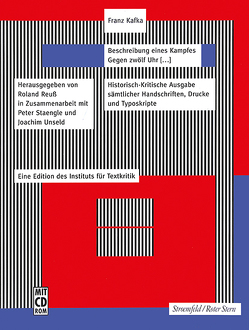 Franz Kafka

Beschreibung eines Kampfes
Gegen zwölf Uhr [...]

Herausgegeben von
Roland Reuß
in Zusammenarbeit mit
Peter Staengle und
Joachim Unseld

Historisch-Kritische Ausgabe
sämtlicher Handschriften, Drucke
und Typoskripte

Eine Edition des Instituts für Textkritik

MIT
CD
ROM

Stroemfeld / Roter Stern